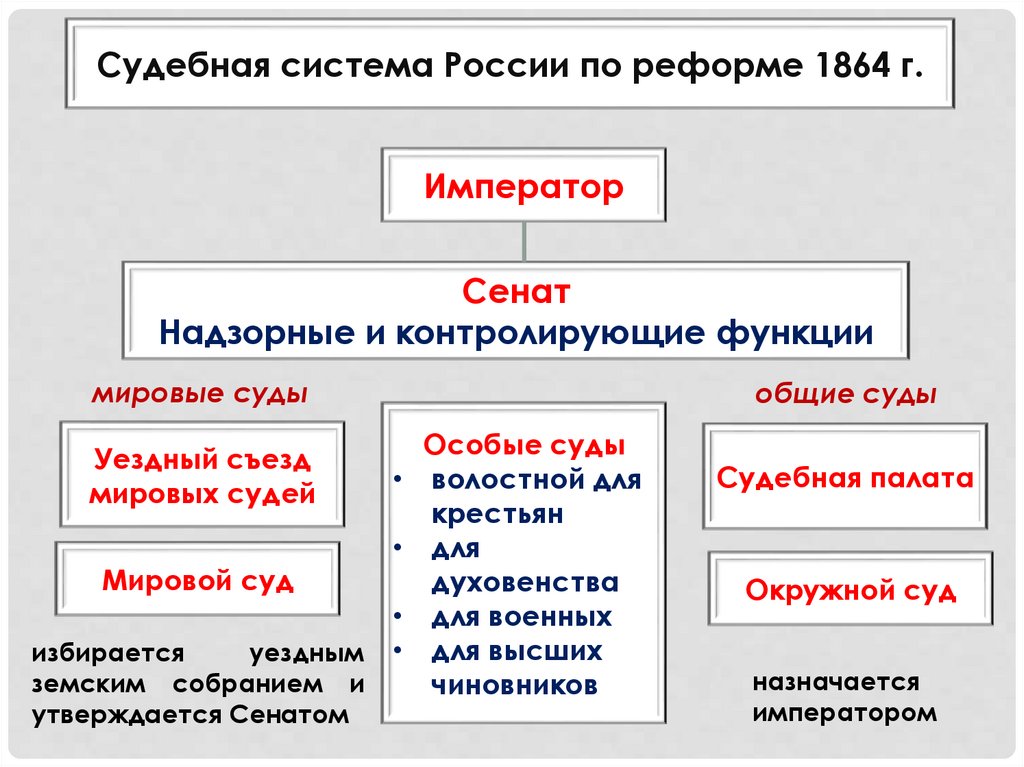 Судебная система России по реформе 1864 г.

Император

Сенат
Надзорные и контролирующие функции

мировые суды

Уездный съезд мировых судей

Мировой суд

избирается уездным земским собранием и утверждается Сенатом

Особые суды
• волостной для крестьян
• для духовенства
• для военных
• для высших чиновников

общие суды

Судебная палата

Окружной суд

назначается императором